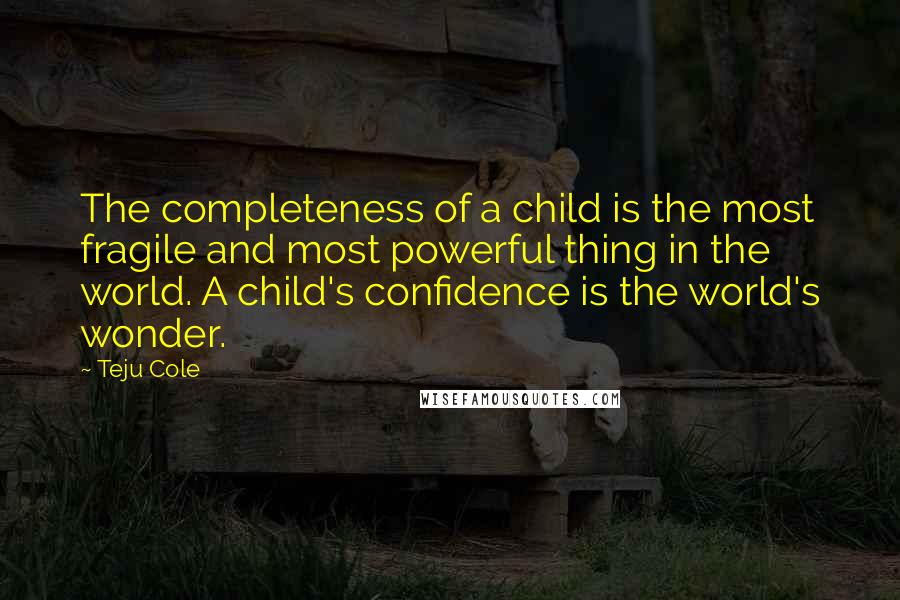 The completeness of a child is the most fragile and most powerful thing in the world. A child's confidence is the world's wonder.

~ Teju Cole

WISEFAMOUSQUOTES.COM